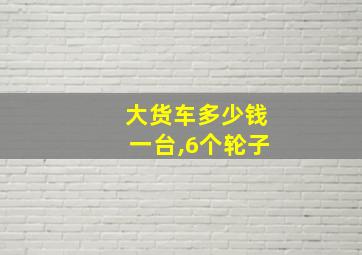 大货车多少钱一台,6个轮子